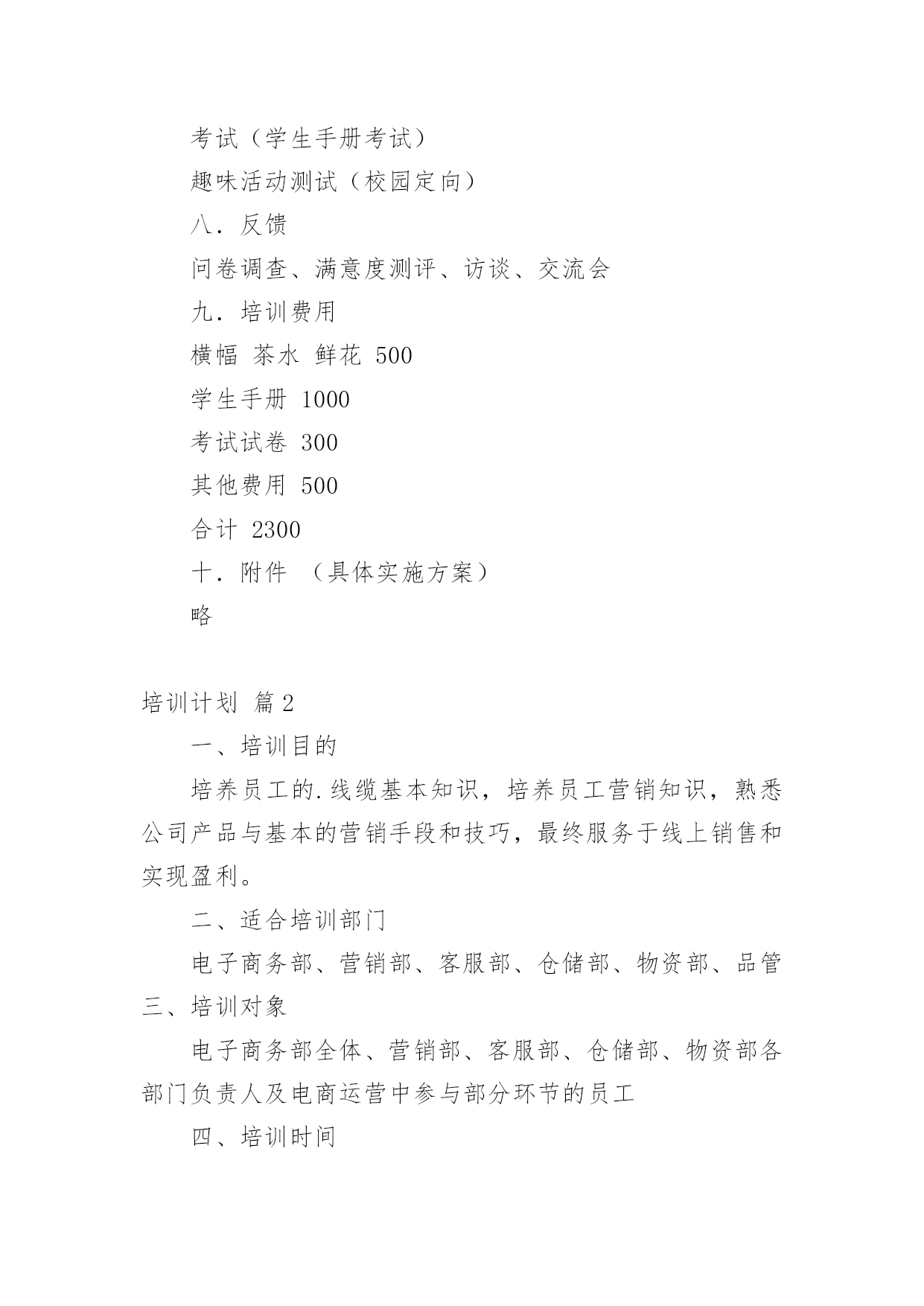 考试（学生手册考试）

趣味活动测试（校园定向）

八．反馈

问卷调查、满意度测评、访谈、交流会

九．培训费用

横幅 茶水 鲜花 500

学生手册 1000

考试试卷 300

其他费用 500

合计 2300

十．附件 （具体实施方案）

略

培训计划 篇2

一、培训目的

培养员工的.线缆基本知识，培养员工营销知识，熟悉公司产品与基本的营销手段和技巧，最终服务于线上销售和实现盈利。

二、适合培训部门

电子商务部、营销部、客服部、仓储部、物资部、品管

三、培训对象

电子商务部全体、营销部、客服部、仓储部、物资部各部门负责人及电商运营中参与部分环节的员工

四、培训时间